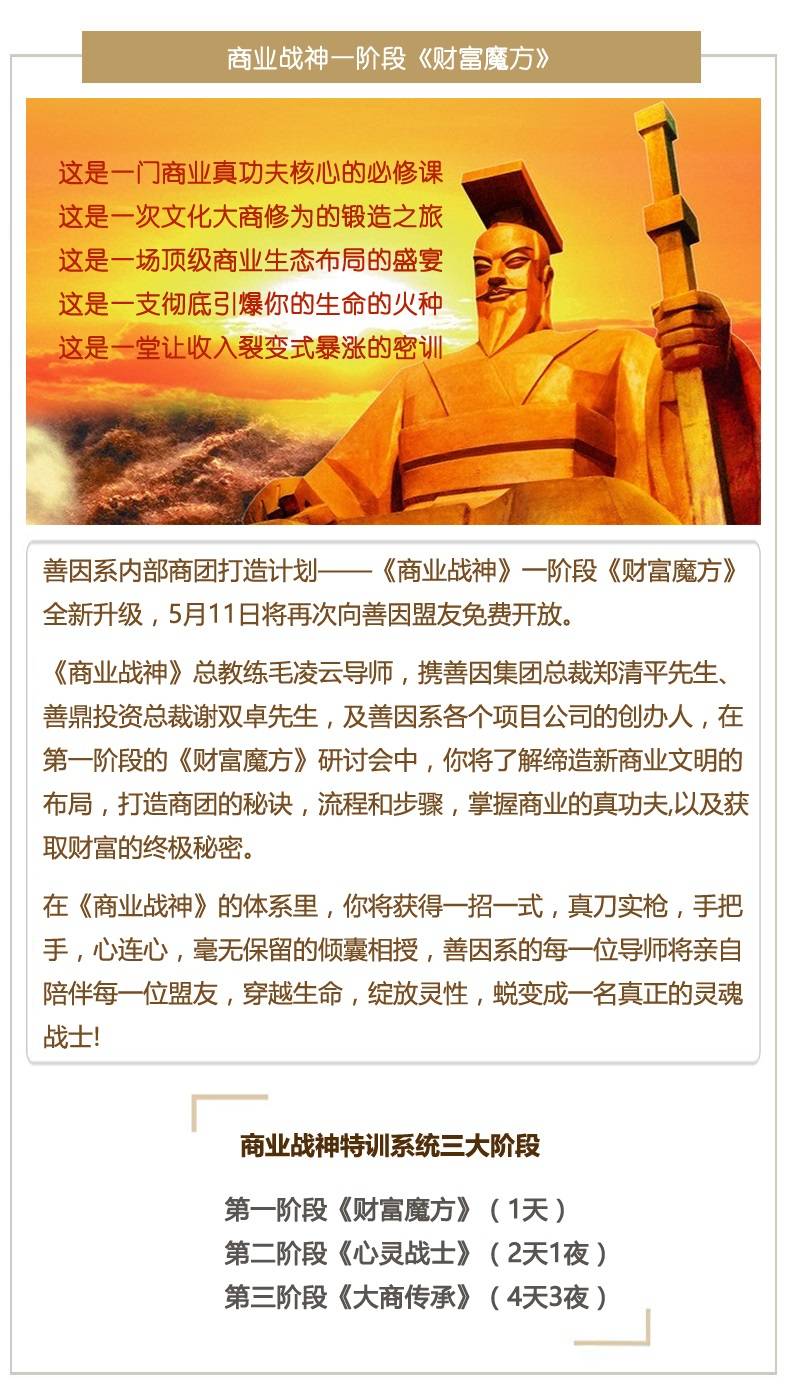 商业战神一阶段《财富魔方》

这是一门商业真功夫核心的必修课
这是一次文化大商修为的锻造之旅
这是一场顶级商业生态布局的盛宴
这是一支彻底引爆你的生命的火种
这是一堂让收入裂变式暴涨的密训

善因系内部商团打造计划——《商业战神》一阶段《财富魔方》全新升级，5月11日将再次向善因盟友免费开放。

《商业战神》总教练毛凌云导师，携善因集团总裁郑清平先生、善鼎投资总裁谢双卓先生，及善因系各个项目公司的创办人，在第一阶段的《财富魔方》研讨会中，你将了解缔造新商业文明的布局，打造商团的秘诀，流程和步骤，掌握商业的真功夫,以及获取财富的终极秘密。

在《商业战神》的体系里，你将获得一招一式，真刀实枪，手把手，心连心，毫无保留的倾囊相授，善因系的每一位导师将亲自陪伴每一位盟友，穿越生命，绽放灵性，蜕变成一名真正的灵魂战士!

商业战神特训系统三大阶段

第一阶段《财富魔方》（1天）
第二阶段《心灵战士》（2天1夜）
第三阶段《大商传承》（4天3夜）